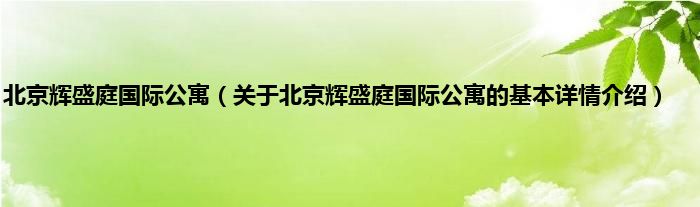 北京辉盛庭国际公寓（关于北京辉盛庭国际公寓的基本详情介绍）